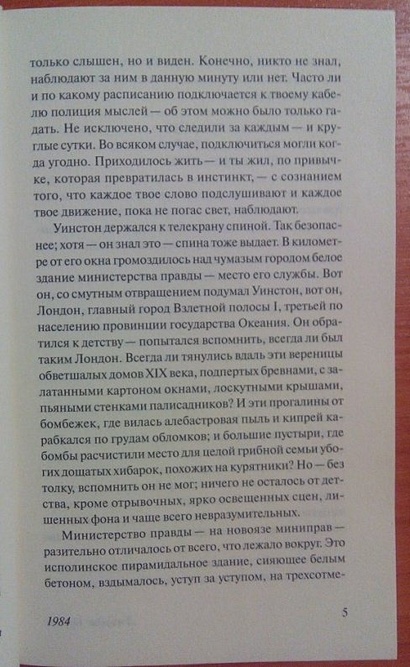 только слышен, но и виден. Конечно, никто не знал, наблюдают за ним в данную минуту или нет. Часто ли и по какому расписанию подключается к твоему кабелю полиция мыслей — об этом можно было только гадать. Не исключено, что следили за каждым — и круглые сутки. Во всяком случае, подключиться могли когда угодно. Приходилось жить — и ты жил, по привычке, которая превратилась в инстинкт, — с сознанием того, что каждое твое слово подслушивают и каждое твое движение, пока не погас свет, наблюдают.

Уинстон держался к телекрану спиной. Так безопаснее; хотя — он знал это — спина тоже выдает. В километре от его окна громоздилось над чумазым городом белое здание министерства правды — место его службы. Вот он, со смутным отвращением подумал Уинстон, вот он, Лондон, главный город Взлетной полосы I, третьей по населению провинции государства Океания. Он обратился к детству — попытался вспомнить, всегда ли был таким Лондон. Всегда ли тянулись вдаль эти вереницы обветшалых домов XIX века, подпертых бревнами, с залатанными картоном окнами, лоскутными крышами, пьяными стенками палисадников? И эти прогалины от бомбежек, где вилась алебастровая пыль и кипрей карабкался по грудам обломков; и большие пустыри, где бомбы расчистили место для целой грибной семьи убогих дощатых хибарок, похожих на курятники? Но — без толку, вспомнить он не мог; ничего не осталось от детства, кроме отрывочных, ярко освещенных сцен, лишенных фона и чаще всего невразумительных.

Министерство правды — на новоязе миниправ — разительно отличалось от всего, что лежало вокруг. Это исполинское пирамидальное здание, сияющее белым бетоном, вздымалось, уступ за уступом, на трехсотме-

1984 5